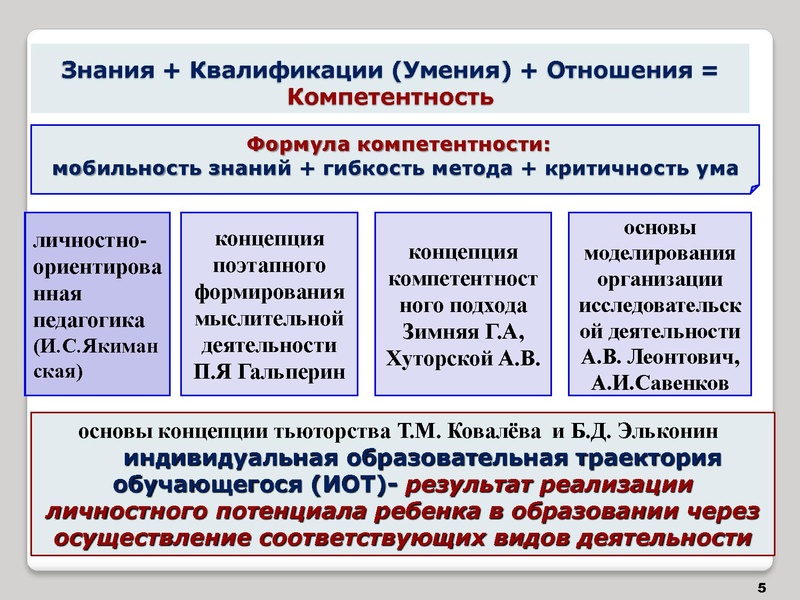 Знания + Квалификации (Умения) + Отношения = Компетентность

Формула компетентности:
мобильность знаний + гибкость метода + критичность ума

личностно-ориентированная педагогика (И.С.Якиманская)

концепция поэтапного формирования мыслительной деятельности П.Я Гальперин

концепция компетентностного подхода Зимняя Г.А, Хуторской А.В.

основы моделирования организации исследовательской деятельности А.В. Леонтович, А.И.Савенков

основы концепции тьюторства Т.М. Ковалёва и Б.Д. Эльконин
индивидуальная образовательная траектория обучающегося (ИОТ)- результат реализации личностного потенциала ребенка в образовании через осуществление соответствующих видов деятельности

5